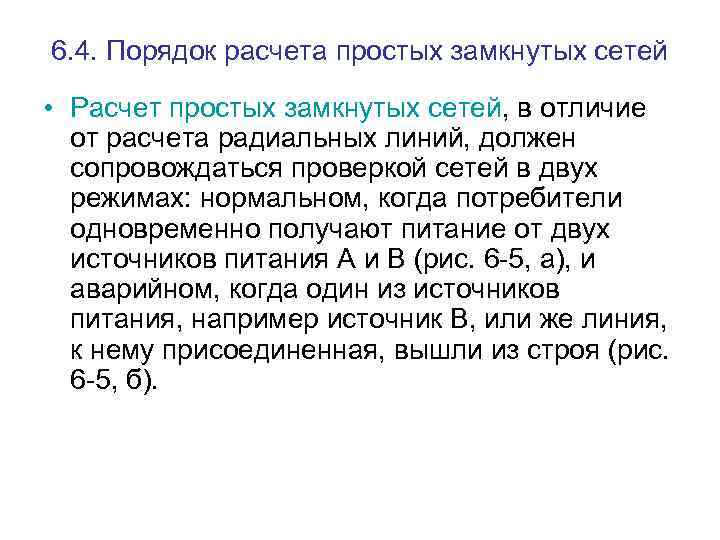 6.4. Порядок расчета простых замкнутых сетей

• Расчет простых замкнутых сетей, в отличие от расчета радиальных линий, должен сопровождаться проверкой сетей в двух режимах: нормальном, когда потребители одновременно получают питание от двух источников питания А и В (рис. 6-5, а), и аварийном, когда один из источников питания, например источник В, или же линия, к нему присоединенная, вышли из строя (рис. 6-5, б).